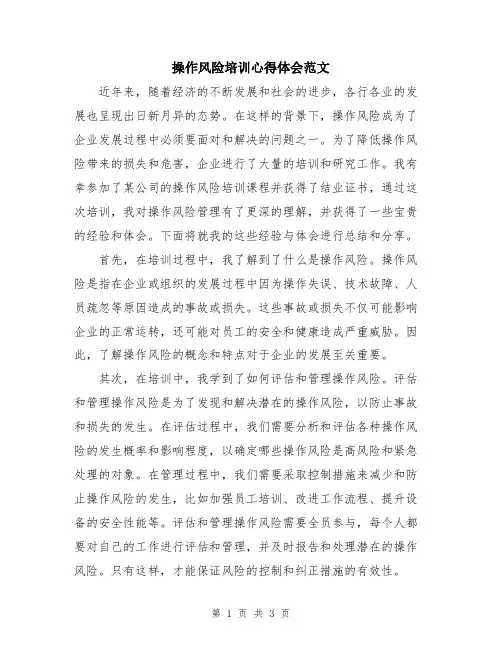 操作风险培训心得体会范文

近年来，随着经济的不断发展和社会的进步，各行各业的发展也呈现出日新月异的态势。在这样的背景下，操作风险成为了企业发展过程中必须要面对和解决的问题之一。为了降低操作风险带来的损失和危害，企业进行了大量的培训和研究工作。我有幸参加了某公司的操作风险培训课程并获得了结业证书，通过这次培训，我对操作风险管理有了更深的理解，并获得了一些宝贵的经验和体会。下面将就我的这些经验与体会进行总结和分享。

首先，在培训过程中，我了解到了什么是操作风险。操作风险是指在企业或组织的发展过程中因为操作失误、技术故障、人员疏忽等原因造成的事故或损失。这些事故或损失不仅可能影响企业的正常运转，还可能对员工的安全和健康造成严重威胁。因此，了解操作风险的概念和特点对于企业的发展至关重要。

其次，在培训中，我学到了如何评估和管理操作风险。评估和管理操作风险是为了发现和解决潜在的操作风险，以防止事故和损失的发生。在评估过程中，我们需要分析和评估各种操作风险的发生概率和影响程度，以确定哪些操作风险是高风险和紧急处理的对象。在管理过程中，我们需要采取控制措施来减少和防止操作风险的发生，比如加强员工培训、改进工作流程、提升设备的安全性能等。评估和管理操作风险需要全员参与，每个人都要对自己的工作进行评估和管理，并及时报告和处理潜在的操作风险。只有这样，才能保证风险的控制和纠正措施的有效性。

第 1 页 共 3 页